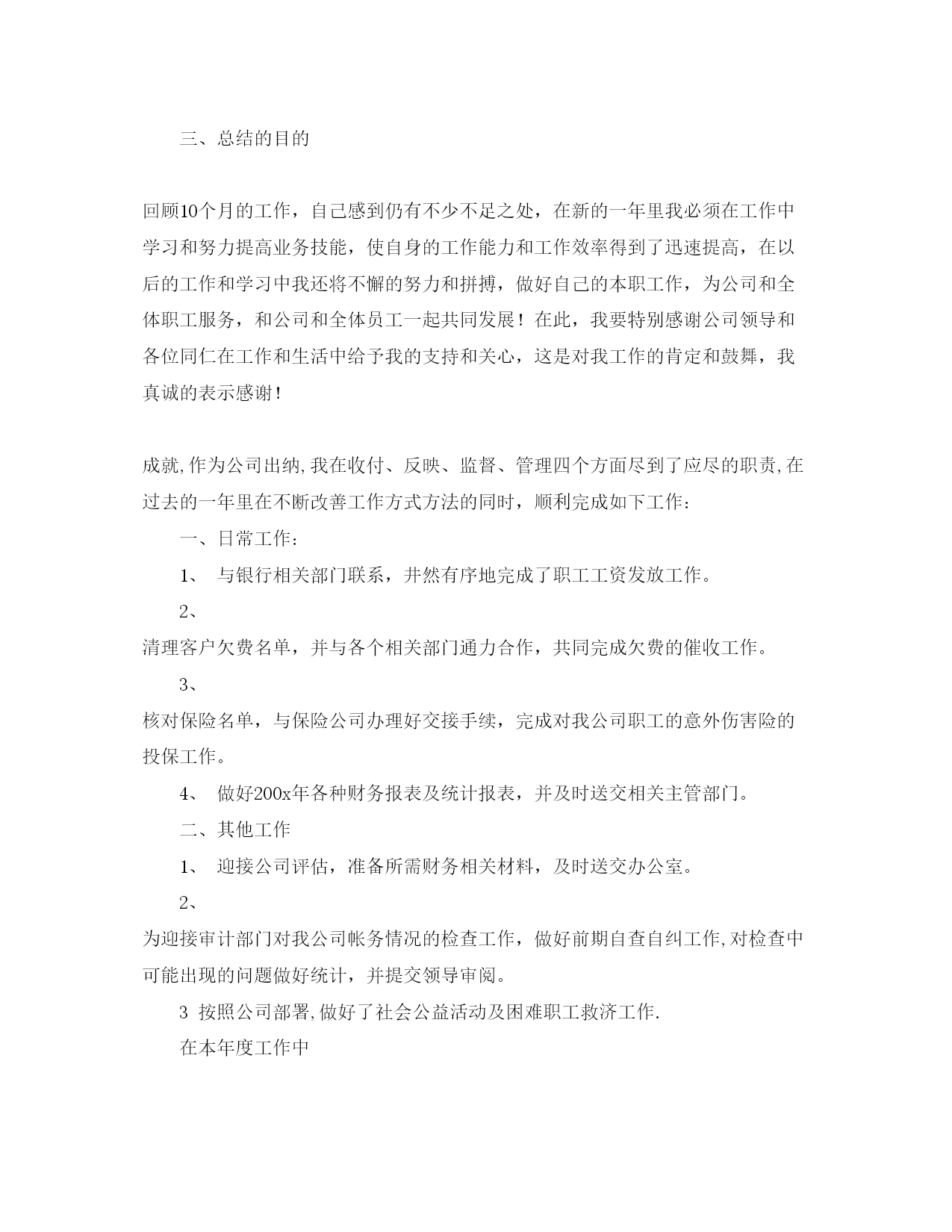 三、总结的目的

回顾10个月的工作，自己感到仍有不少不足之处，在新的一年里我必须在工作中学习和努力提高业务技能，使自身的工作能力和工作效率得到了迅速提高，在以后的工作和学习中我还将不懈的努力和拼搏，做好自己的本职工作，为公司和全体职工服务，和公司和全体员工一起共同发展！在此，我要特别感谢公司领导和各位同仁在工作和生活中给予我的支持和关心，这是对我工作的肯定和鼓舞，我真诚的表示感谢！

成就,作为公司出纳,我在收付、反映、监督、管理四个方面尽到了应尽的职责,在过去的一年里在不断改善工作方式方法的同时，顺利完成如下工作：

一、日常工作：

1、 与银行相关部门联系，井然有序地完成了职工工资发放工作。

2、

清理客户欠费名单，并与各个相关部门通力合作，共同完成欠费的催收工作。

3、

核对保险名单，与保险公司办理好交接手续，完成对我公司职工的意外伤害险的投保工作。

4、 做好200x年各种财务报表及统计报表，并及时送交相关主管部门。

二、其他工作

1、 迎接公司评估，准备所需财务相关材料，及时送交办公室。

2、

为迎接审计部门对我公司帐务情况的检查工作，做好前期自查自纠工作,对检查中可能出现的问题做好统计，并提交领导审阅。

3 按照公司部署,做好了社会公益活动及困难职工救济工作.

在本年度工作中